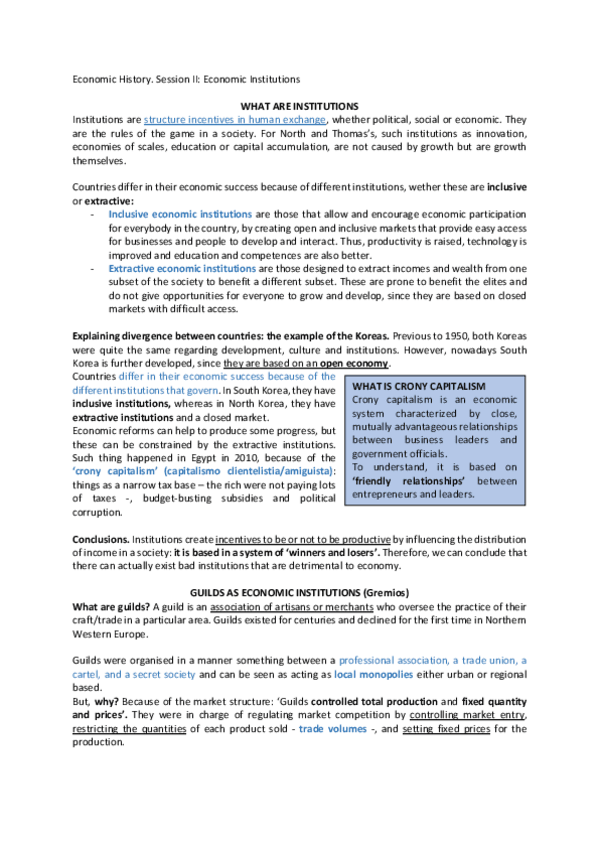 Economic History. Session II: Economic Institutions

WHAT ARE INSTITUTIONS

Institutions are structure incentives in human exchange, whether political, social or economic. They are the rules of the game in a society. For North and Thomas's, such institutions as innovation, economies of scales, education or capital accumulation, are not caused by growth but are growth themselves.

Countries differ in their economic success because of different institutions, wether these are inclusive or extractive:

- Inclusive economic institutions are those that allow and encourage economic participation for everybody in the country, by creating open and inclusive markets that provide easy access for businesses and people to develop and interact. Thus, productivity is raised, technology is improved and education and competences are also better.
- Extractive economic institutions are those designed to extract incomes and wealth from one subset of the society to benefit a different subset. These are prone to benefit the elites and do not give opportunities for everyone to grow and develop, since they are based on closed markets with difficult access.

Explaining divergence between countries: the example of the Koreas. Previous to 1950, both Koreas were quite the same regarding development, culture and institutions. However, nowadays South Korea is further developed, since they are based on an open economy.

Countries differ in their economic success because of the different institutions that govern. In South Korea, they have inclusive institutions, whereas in North Korea, they have extractive institutions and a closed market.

Economic reforms can help to produce some progress, but these can be constrained by the extractive institutions. Such thing happened in Egypt in 2010, because of the 'crony capitalism' (capitalismo clientelistia/amiguista): things as a narrow tax base – the rich were not paying lots of taxes -, budget-busting subsidies and political corruption.

WHAT IS CRONY CAPITALISM
Crony capitalism is an economic system characterized by close, mutually advantageous relationships between business leaders and government officials.
To understand, it is based on 'friendly relationships' between entrepreneurs and leaders.

Conclusions. Institutions create incentives to be or not to be productive by influencing the distribution of income in a society: it is based in a system of 'winners and losers'. Therefore, we can conclude that there can actually exist bad institutions that are detrimental to economy.

GUILDS AS ECONOMIC INSTITUTIONS (Gremios)

What are guilds? A guild is an association of artisans or merchants who oversee the practice of their craft/trade in a particular area. Guilds existed for centuries and declined for the first time in Northern Western Europe.

Guilds were organised in a manner something between a professional association, a trade union, a cartel, and a secret society and can be seen as acting as local monopolies either urban or regional based.

But, why? Because of the market structure: 'Guilds controlled total production and fixed quantity and prices'. They were in charge of regulating market competition by controlling market entry, restricting the quantities of each product sold - trade volumes -, and setting fixed prices for the production.